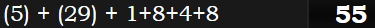 (5) + (29) + 1+8+4+8 55